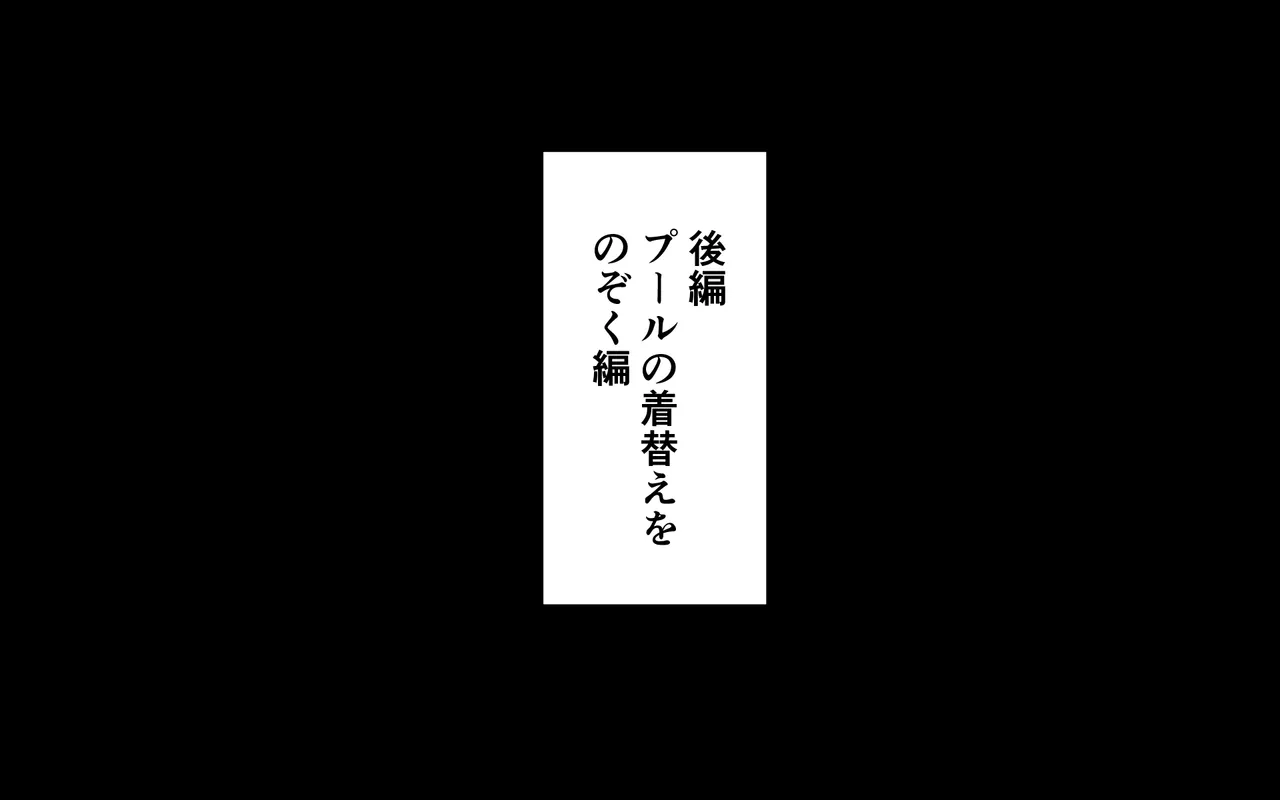 後編
プールの着替えを
のぞく編